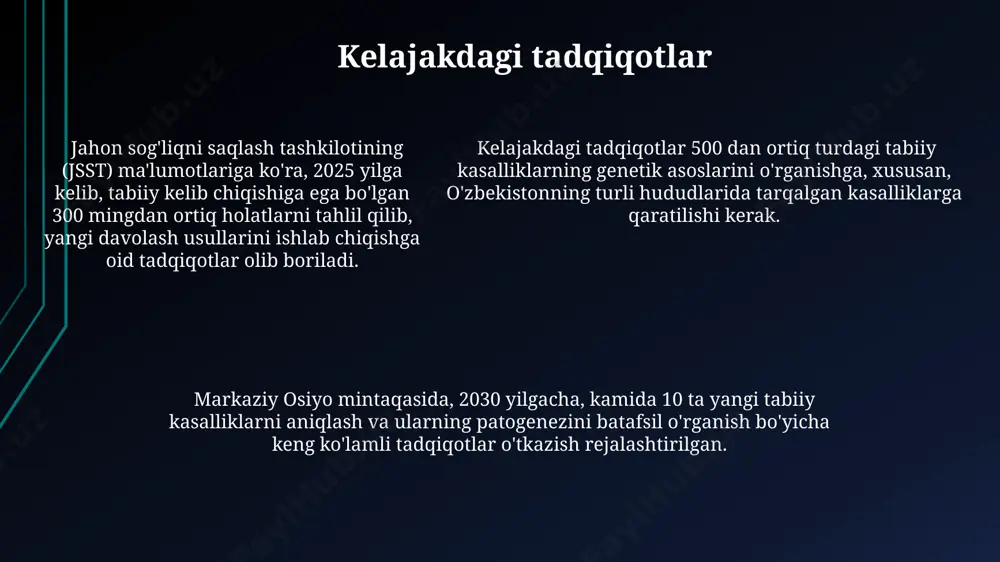 Kelajakdagi tadqiqotlar

Jahon sog'liqni saqlash tashkilotining (JSST) ma'lumotlariga ko'ra, 2025 yilga kelib, tabiiy kelib chiqishiga ega bo'lgan 300 mingdan ortiq holatlarni tahlil qilib, yangi davolash usullarini ishlab chiqishga oid tadqiqotlar olib boriladi.

Kelajakdagi tadqiqotlar 500 dan ortiq turdagi tabiiy kasalliklarning genetik asoslarini o'rganishga, xususan, O'zbekistonning turli hududlarida tarqalgan kasalliklarga qaratilishi kerak.

Markaziy Osiyo mintaqasida, 2030 yilgacha, kamida 10 ta yangi tabiiy kasalliklarni aniqlash va ularning patogenezini batafsil o'rganish bo'yicha keng ko'lamli tadqiqotlar o'tkazish rejalashtirilgan.